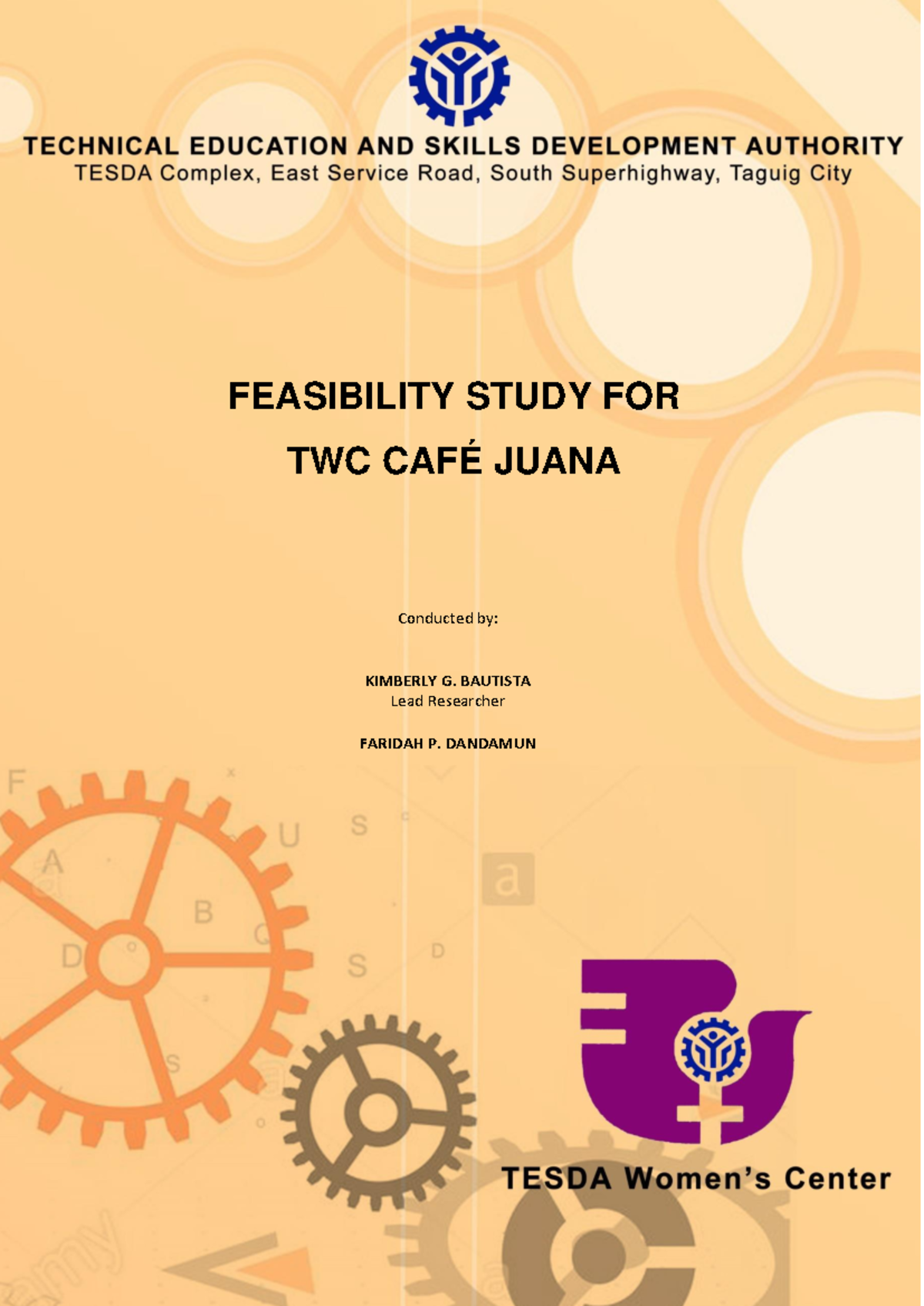 TECHNICAL EDUCATION AND SKILLS DEVELOPMENT AUTHORITY
TESDA Complex, East Service Road, South Superhighway, Taguig City

FEASIBILITY STUDY FOR
TWC CAFÉ JUANA

Conducted by:

KIMBERLY G. BAUTISTA
Lead Researcher

FARIDAH P. DANDAMUN

TESDA Women's Center